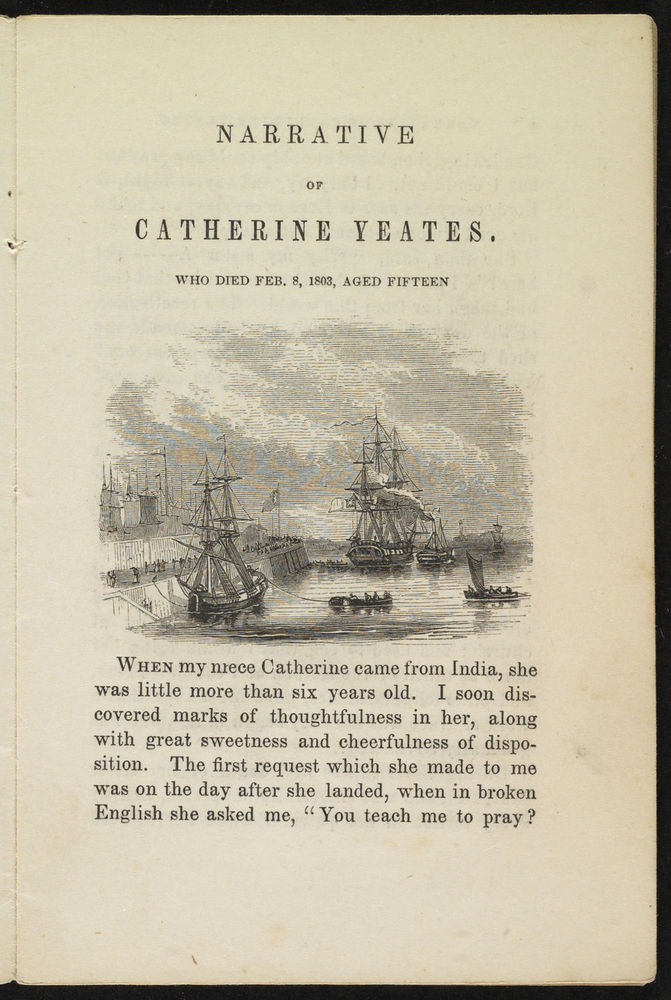 NARRATIVE

OF

CATHERINE YEATES.

WHO DIED FEB. 8, 1803, AGED FIFTEEN

WHEN my niece Catherine came from India, she was little more than six years old. I soon discovered marks of thoughtfulness in her, along with great sweetness and cheerfulness of disposition. The first request which she made to me was on the day after she landed, when in broken English she asked me, "You teach me to pray?